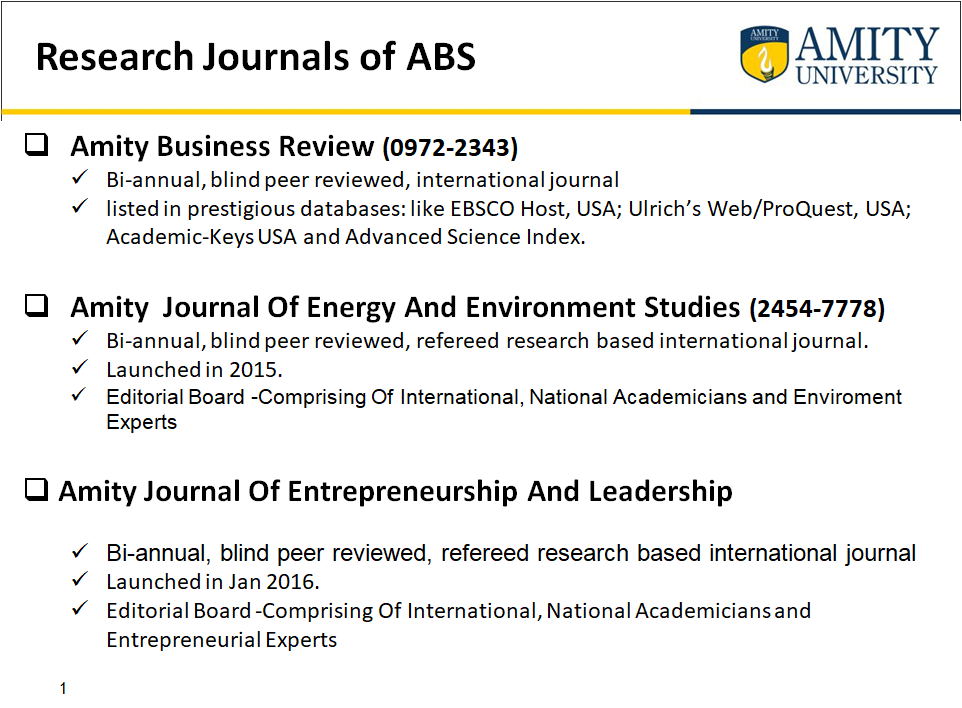 Research Journals of ABS

AMITY UNIVERSITY
AMITY UNIVERSITY

❑ Amity Business Review (0972-2343)
✓ Bi-annual, blind peer reviewed, international journal
✓ listed in prestigious databases: like EBSCO Host, USA; Ulrich's Web/ProQuest, USA; Academic-Keys USA and Advanced Science Index.

❑ Amity Journal Of Energy And Environment Studies (2454-7778)
✓ Bi-annual, blind peer reviewed, refereed research based international journal.
✓ Launched in 2015.
✓ Editorial Board -Comprising Of International, National Academicians and Enviroment Experts

❑ Amity Journal Of Entrepreneurship And Leadership
✓ Bi-annual, blind peer reviewed, refereed research based international journal
✓ Launched in Jan 2016.
✓ Editorial Board -Comprising Of International, National Academicians and Entrepreneurial Experts

1